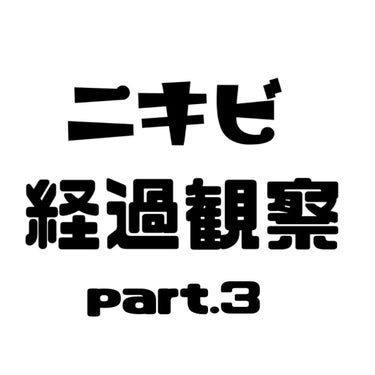 ニキビ
経過観察
part.3